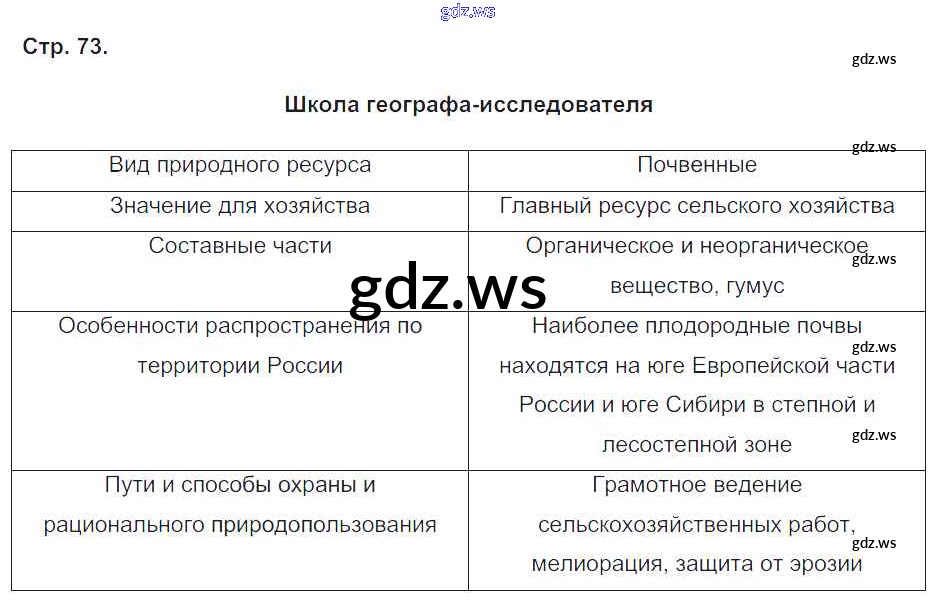 gdz.ws

Стр. 73.

gdz.ws

Школа географа-исследователя

gdz.ws

| Вид природного ресурса | Почвенные |
|---|---|
| Значение для хозяйства | Главный ресурс сельского хозяйства |
| Составные части | Органическое и неорганическое вещество, гумус |
| Особенности распространения по территории России | Наиболее плодородные почвы находятся на юге Европейской части России и юге Сибири в степной и лесостепной зоне |
| Пути и способы охраны и рационального природопользования | Грамотное ведение сельскохозяйственных работ, мелиорация, защита от эрозии |

gdz.ws

gdz.ws

gdz.ws

gdz.ws

gdz.ws